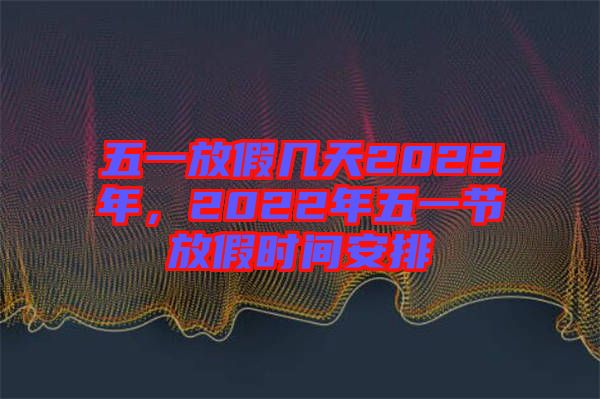 五一放假几天2022年，2022年五一节放假时间安排